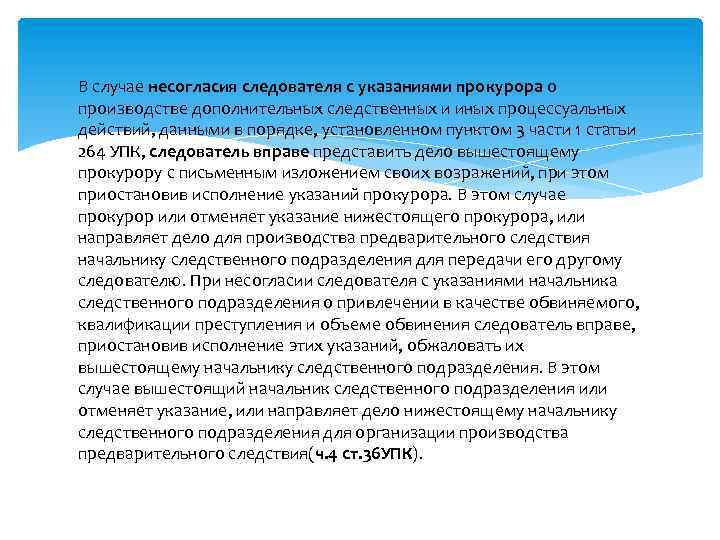 В случае несогласия следователя с указаниями прокурора о производстве дополнительных следственных и иных процессуальных действий, данными в порядке, установленном пунктом 3 части 1 статьи 264 УПК, следователь вправе представить дело вышестоящему прокурору с письменным изложением своих возражений, при этом приостановив исполнение указаний прокурора. В этом случае прокурор или отменяет указание нижестоящего прокурора, или направляет дело для производства предварительного следствия начальнику следственного подразделения для передачи его другому следователю. При несогласии следователя с указаниями начальника следственного подразделения о привлечении в качестве обвиняемого, квалификации преступления и объеме обвинения следователь вправе, приостановив исполнение этих указаний, обжаловать их вышестоящему начальнику следственного подразделения. В этом случае вышестоящий начальник следственного подразделения или отменяет указание, или направляет дело нижестоящему начальнику следственного подразделения для организации производства предварительного следствия(ч.4 ст.36УПК).